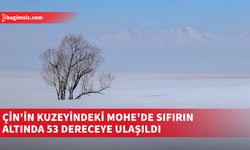 bagimsiz.com

ÇİN'İN KUZEYİNDEKİ MOHE'DE SIFIRIN ALTINDA 53 DERECEYE ULAŞILDI